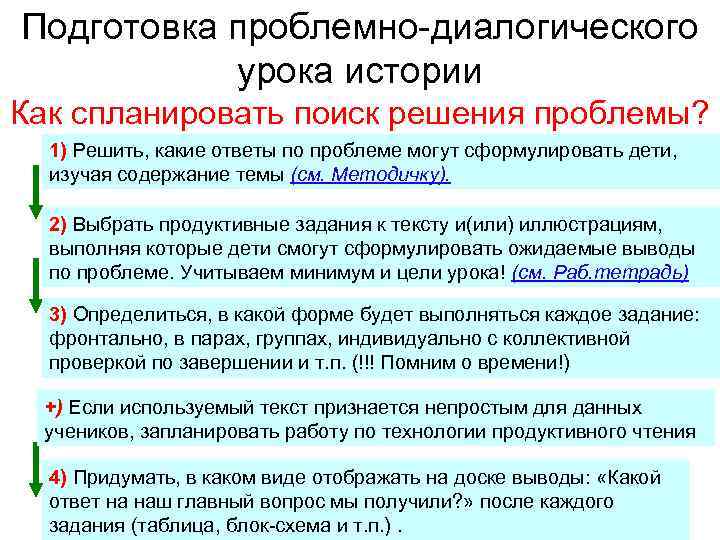 Подготовка проблемно-диалогического урока истории

Как спланировать поиск решения проблемы?

1) Решить, какие ответы по проблеме могут сформулировать дети, изучая содержание темы (см. Методичку).

2) Выбрать продуктивные задания к тексту и(или) иллюстрациям, выполняя которые дети смогут сформулировать ожидаемые выводы по проблеме. Учитываем минимум и цели урока! (см. Раб.тетрадь)

3) Определиться, в какой форме будет выполняться каждое задание: фронтально, в парах, группах, индивидуально с коллективной проверкой по завершении и т.п. (!!! Помним о времени!)

+) Если используемый текст признается непростым для данных учеников, запланировать работу по технологии продуктивного чтения

4) Придумать, в каком виде отображать на доске выводы: «Какой ответ на наш главный вопрос мы получили?» после каждого задания (таблица, блок-схема и т.п.) .